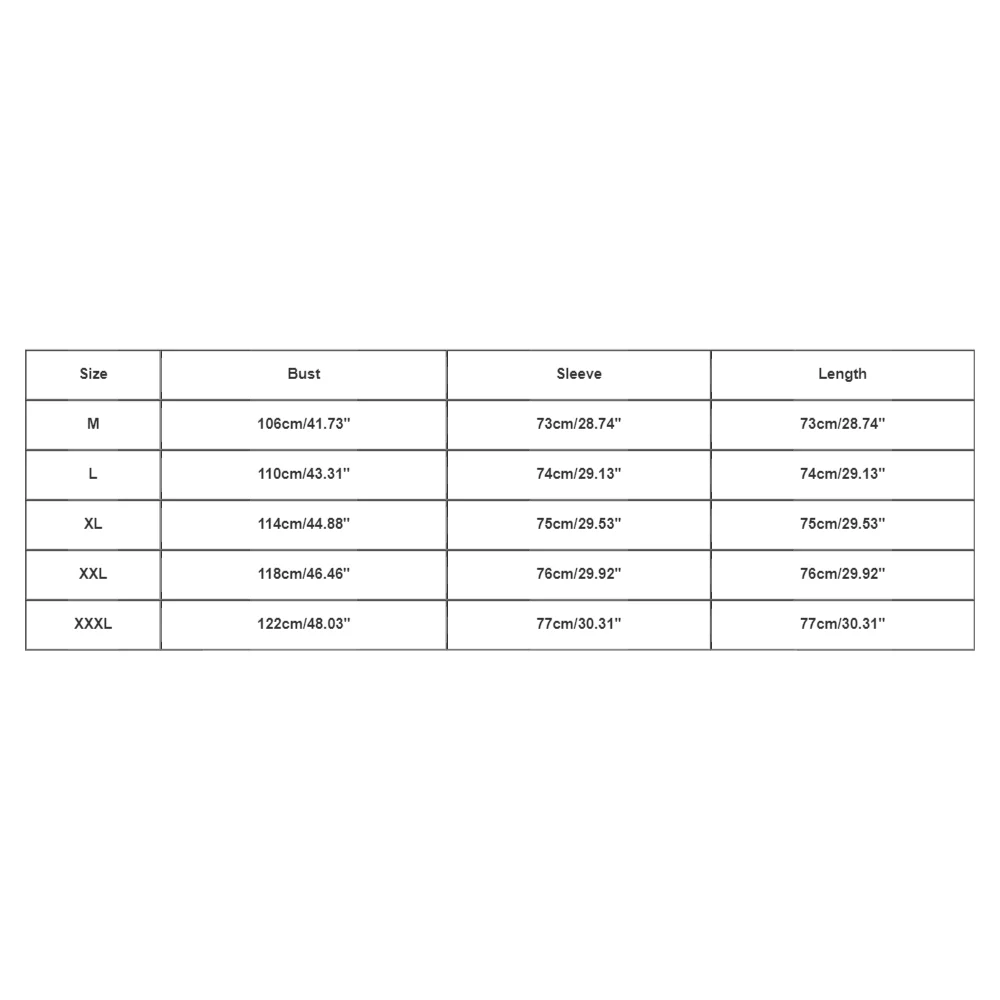 | Size | Bust | Sleeve | Length |
|---|---|---|---|
| M | 106cm/41.73'' | 73cm/28.74'' | 73cm/28.74'' |
| L | 110cm/43.31'' | 74cm/29.13'' | 74cm/29.13'' |
| XL | 114cm/44.88'' | 75cm/29.53'' | 75cm/29.53'' |
| XXL | 118cm/46.46'' | 76cm/29.92'' | 76cm/29.92'' |
| XXXL | 122cm/48.03'' | 77cm/30.31'' | 77cm/30.31'' |